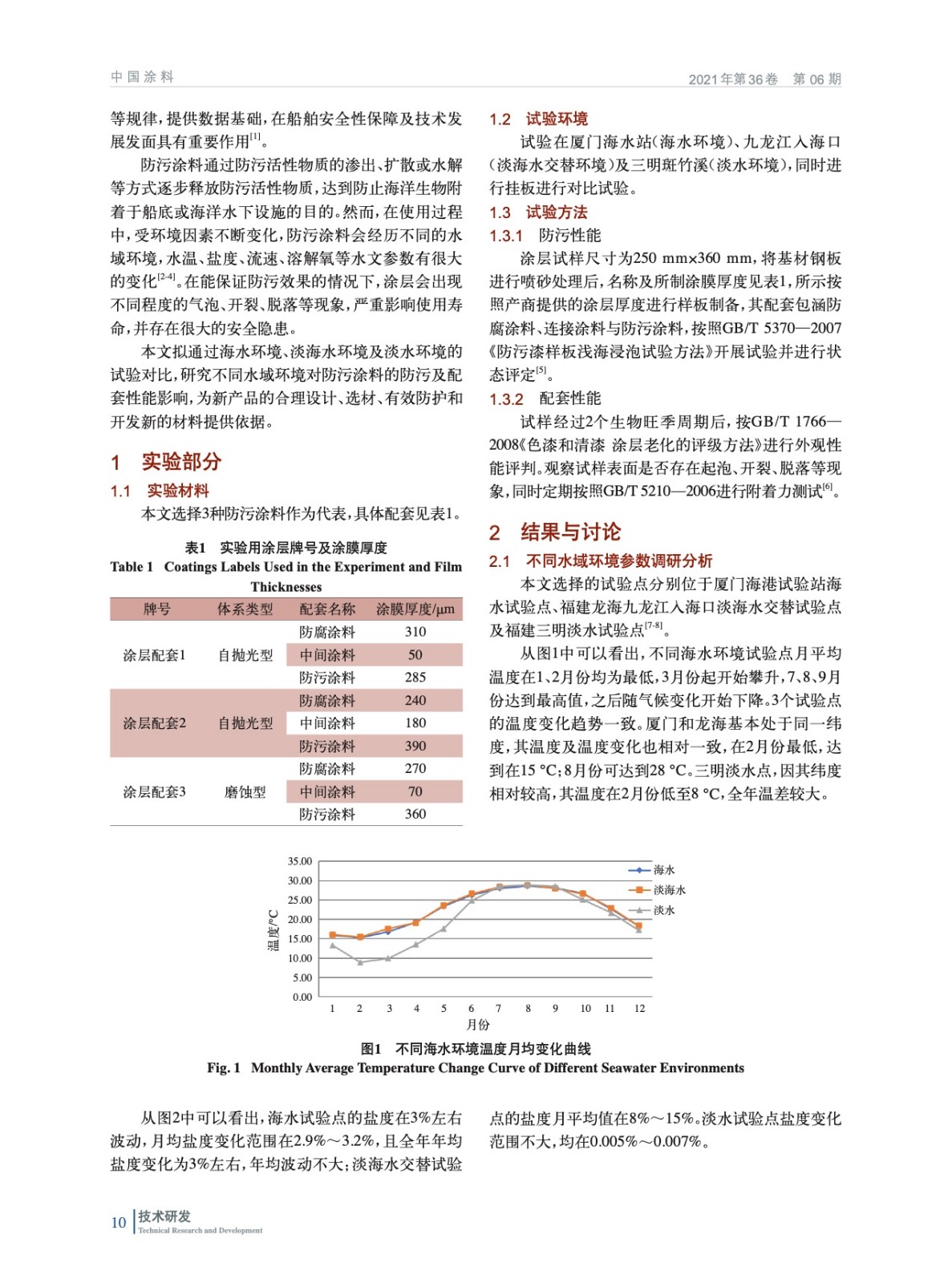 中国涂料

2021年第36卷　第06期

等规律，提供数据基础，在船舶安全性保障及技术发展发面具有重要作用$^{[1]}$。

防污涂料通过防污活性物质的渗出、扩散或水解等方式逐步释放防污活性物质，达到防止海洋生物附着于船底或海洋水下设施的目的。然而，在使用过程中，受环境因素不断变化，防污涂料会经历不同的水域环境，水温、盐度、流速、溶解氧等水文参数有很大的变化$^{[2-4]}$。在能保证防污效果的情况下，涂层会出现不同程度的气泡、开裂、脱落等现象，严重影响使用寿命，并存在很大的安全隐患。

本文拟通过海水环境、淡海水环境及淡水环境的试验对比，研究不同水域环境对防污涂料的防污及配套性能影响，为新产品的合理设计、选材、有效防护和开发新的材料提供依据。

1　实验部分

1.1　实验材料

本文选择3种防污涂料作为代表，具体配套见表1。

表1　实验用涂层牌号及涂膜厚度

Table 1　Coatings Labels Used in the Experiment and Film Thicknesses

| 牌号 | 体系类型 | 配套名称 | 涂膜厚度/μm |
|---|---|---|---|
| 涂层配套1 | 自抛光型 | 防腐涂料 | 310 |
| | | 中间涂料 | 50 |
| | | 防污涂料 | 285 |
| 涂层配套2 | 自抛光型 | 防腐涂料 | 240 |
| | | 中间涂料 | 180 |
| | | 防污涂料 | 390 |
| 涂层配套3 | 磨蚀型 | 防腐涂料 | 270 |
| | | 中间涂料 | 70 |
| | | 防污涂料 | 360 |

1.2　试验环境

试验在厦门海水站（海水环境）、九龙江入海口（淡海水交替环境）及三明斑竹溪（淡水环境），同时进行挂板进行对比试验。

1.3　试验方法

1.3.1　防污性能

涂层试样尺寸为250 mm×360 mm，将基材钢板进行喷砂处理后，名称及所制涂膜厚度见表1，所示按照产商提供的涂层厚度进行样板制备，其配套包涵防腐涂料、连接涂料与防污涂料，按照GB/T 5370—2007《防污漆样板浅海浸泡试验方法》开展试验并进行状态评定$^{[5]}$。

1.3.2　配套性能

试样经过2个生物旺季周期后，按GB/T 1766—2008《色漆和清漆 涂层老化的评级方法》进行外观性能评判。观察试样表面是否存在起泡、开裂、脱落等现象，同时定期按照GB/T 5210—2006进行附着力测试$^{[6]}$。

2　结果与讨论

2.1　不同水域环境参数调研分析

本文选择的试验点分别位于厦门海港试验站海水试验点、福建龙海九龙江入海口淡海水交替试验点及福建三明淡水试验点$^{[7-8]}$。

从图1中可以看出，不同海水环境试验点月平均温度在1、2月份均为最低，3月份起开始攀升，7、8、9月份达到最高值，之后随气候变化开始下降。3个试验点的温度变化趋势一致。厦门和龙海基本处于同一纬度，其温度及温度变化也相对一致，在2月份最低，达到在15 °C；8月份可达到28 °C。三明淡水点，因其纬度相对较高，其温度在2月份低至8 °C，全年温差较大。

35.00
30.00
25.00
20.00
15.00
10.00
5.00
0.00
温度/°C
1 2 3 4 5 6 7 8 9 10 11 12
月份
海水
淡海水
淡水

图1　不同海水环境温度月均变化曲线

Fig. 1　Monthly Average Temperature Change Curve of Different Seawater Environments

从图2中可以看出，海水试验点的盐度在3%左右波动，月均盐度变化范围在2.9%～3.2%，且全年年均盐度变化为3%左右，年均波动不大；淡海水交替试验点的盐度月平均值在8%～15%。淡水试验点盐度变化范围不大，均在0.005%～0.007%。

10　技术研发
Technical Research and Development